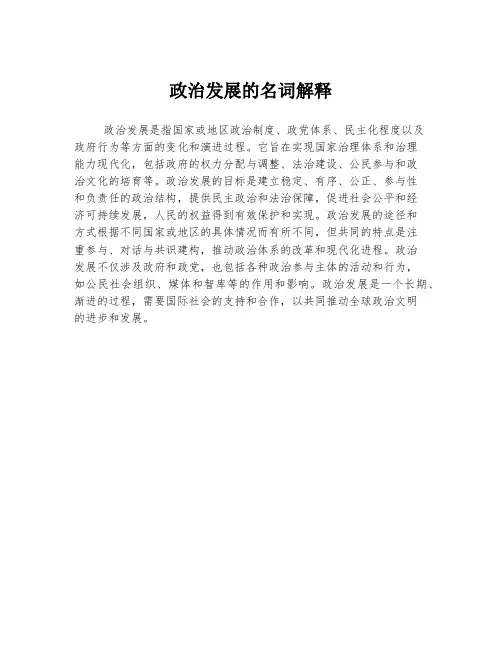 政治发展的名词解释

政治发展是指国家或地区政治制度、政党体系、民主化程度以及政府行为等方面的变化和演进过程。它旨在实现国家治理体系和治理能力现代化，包括政府的权力分配与调整、法治建设、公民参与和政治文化的培育等。政治发展的目标是建立稳定、有序、公正、参与性和负责任的政治结构，提供民主政治和法治保障，促进社会公平和经济可持续发展，人民的权益得到有效保护和实现。政治发展的途径和方式根据不同国家或地区的具体情况而有所不同，但共同的特点是注重参与、对话与共识建构，推动政治体系的改革和现代化进程。政治发展不仅涉及政府和政党，也包括各种政治参与主体的活动和行为，如公民社会组织、媒体和智库等的作用和影响。政治发展是一个长期、渐进的过程，需要国际社会的支持和合作，以共同推动全球政治文明的进步和发展。